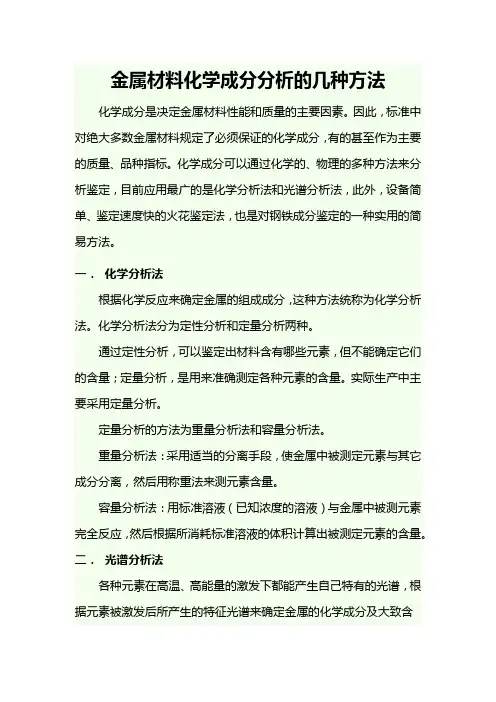 金属材料化学成分分析的几种方法

化学成分是决定金属材料性能和质量的主要因素。因此，标准中对绝大多数金属材料规定了必须保证的化学成分，有的甚至作为主要的质量、品种指标。化学成分可以通过化学的、物理的多种方法来分析鉴定，目前应用最广的是化学分析法和光谱分析法，此外，设备简单、鉴定速度快的火花鉴定法，也是对钢铁成分鉴定的一种实用的简易方法。

一．  化学分析法

根据化学反应来确定金属的组成成分，这种方法统称为化学分析法。化学分析法分为定性分析和定量分析两种。

通过定性分析，可以鉴定出材料含有哪些元素，但不能确定它们的含量；定量分析，是用来准确测定各种元素的含量。实际生产中主要采用定量分析。

定量分析的方法为重量分析法和容量分析法。

重量分析法：采用适当的分离手段，使金属中被测定元素与其它成分分离，然后用称重法来测元素含量。

容量分析法：用标准溶液（已知浓度的溶液）与金属中被测元素完全反应，然后根据所消耗标准溶液的体积计算出被测定元素的含量。

二．  光谱分析法

各种元素在高温、高能量的激发下都能产生自己特有的光谱，根据元素被激发后所产生的特征光谱来确定金属的化学成分及大致含